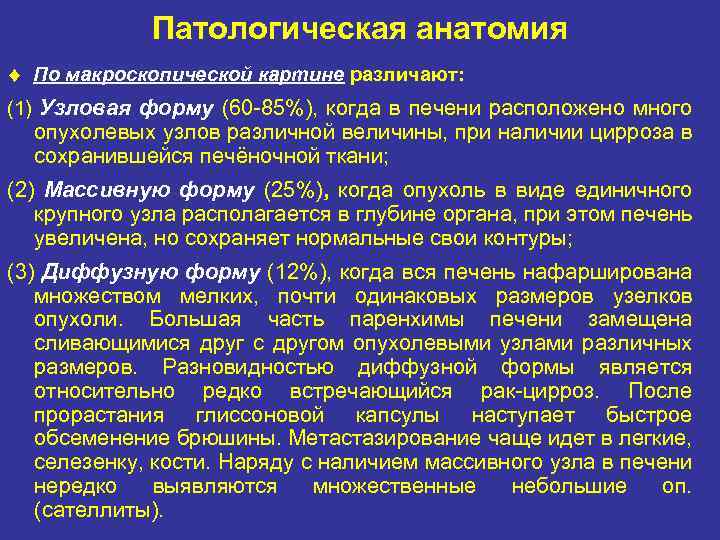 Патологическая анатомия

♦ По макроскопической картине различают:

(1) Узловая форму (60-85%), когда в печени расположено много опухолевых узлов различной величины, при наличии цирроза в сохранившейся печёночной ткани;

(2) Массивную форму (25%), когда опухоль в виде единичного крупного узла располагается в глубине органа, при этом печень увеличена, но сохраняет нормальные свои контуры;

(3) Диффузную форму (12%), когда вся печень нафарширована множеством мелких, почти одинаковых размеров узелков опухоли. Большая часть паренхимы печени замещена сливающимися друг с другом опухолевыми узлами различных размеров. Разновидностью диффузной формы является относительно редко встречающийся рак-цирроз. После прорастания глиссоновой капсулы наступает быстрое обсеменение брюшины. Метастазирование чаще идет в легкие, селезенку, кости. Наряду с наличием массивного узла в печени нередко выявляются множественные небольшие оп. (сателлиты).